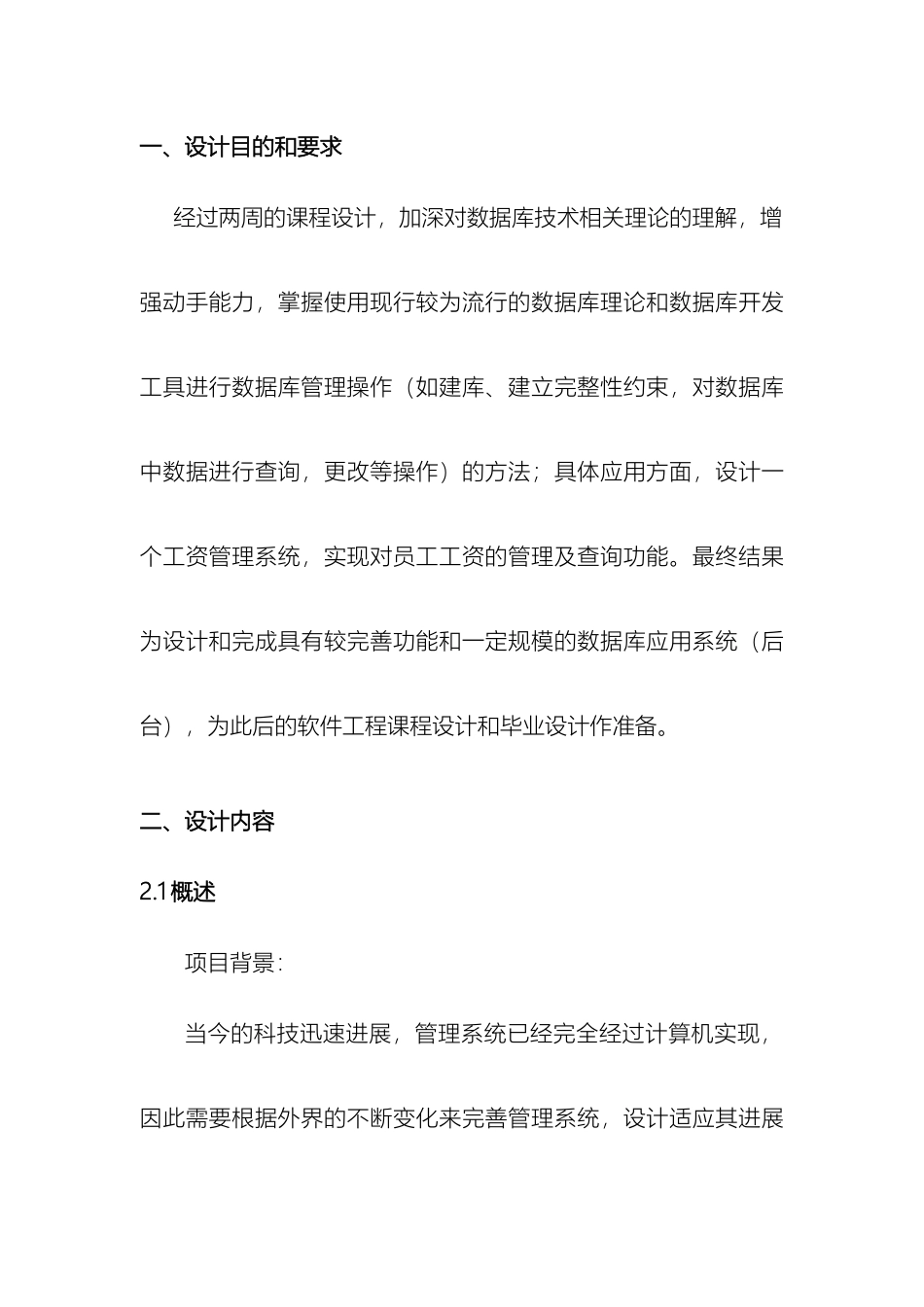 一、设计目的和要求

经过两周的课程设计，加深对数据库技术相关理论的理解，增强动手能力，掌握使用现行较为流行的数据库理论和数据库开发工具进行数据库管理操作（如建库、建立完整性约束，对数据库中数据进行查询，更改等操作）的方法；具体应用方面，设计一个工资管理系统，实现对员工工资的管理及查询功能。最终结果为设计和完成具有较完善功能和一定规模的数据库应用系统（后台），为此后的软件工程课程设计和毕业设计作准备。

二、设计内容

2.1概述

项目背景：

当今的科技迅速进展，管理系统已经完全经过计算机实现，因此需要根据外界的不断变化来完善管理系统，设计适应其进展